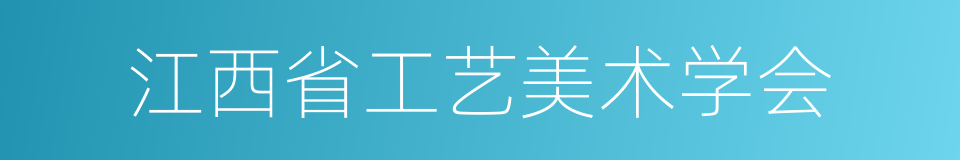 江西省工艺美术学会